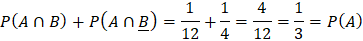 $P(A \cap B) + P(A \cap \underline{B}) = \frac{1}{12} + \frac{1}{4} = \frac{4}{12} = \frac{1}{3} = P(A)$